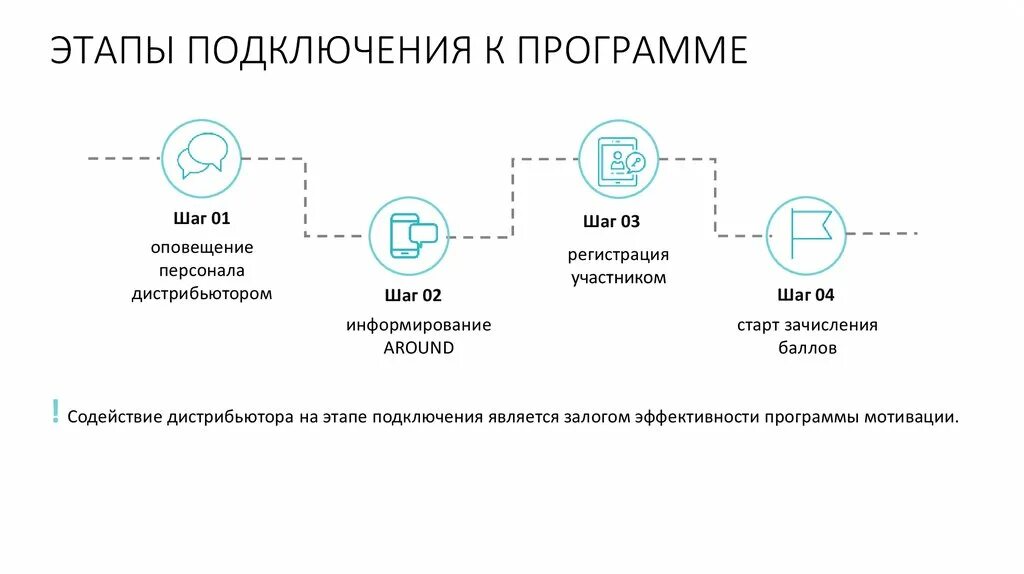 ЭТАПЫ ПОДКЛЮЧЕНИЯ К ПРОГРАММЕ

Шаг 01
оповещение персонала дистрибьютором

Шаг 02
информирование AROUND

Шаг 03
регистрация участником

Шаг 04
старт зачисления баллов

! Содействие дистрибьютора на этапе подключения является залогом эффективности программы мотивации.